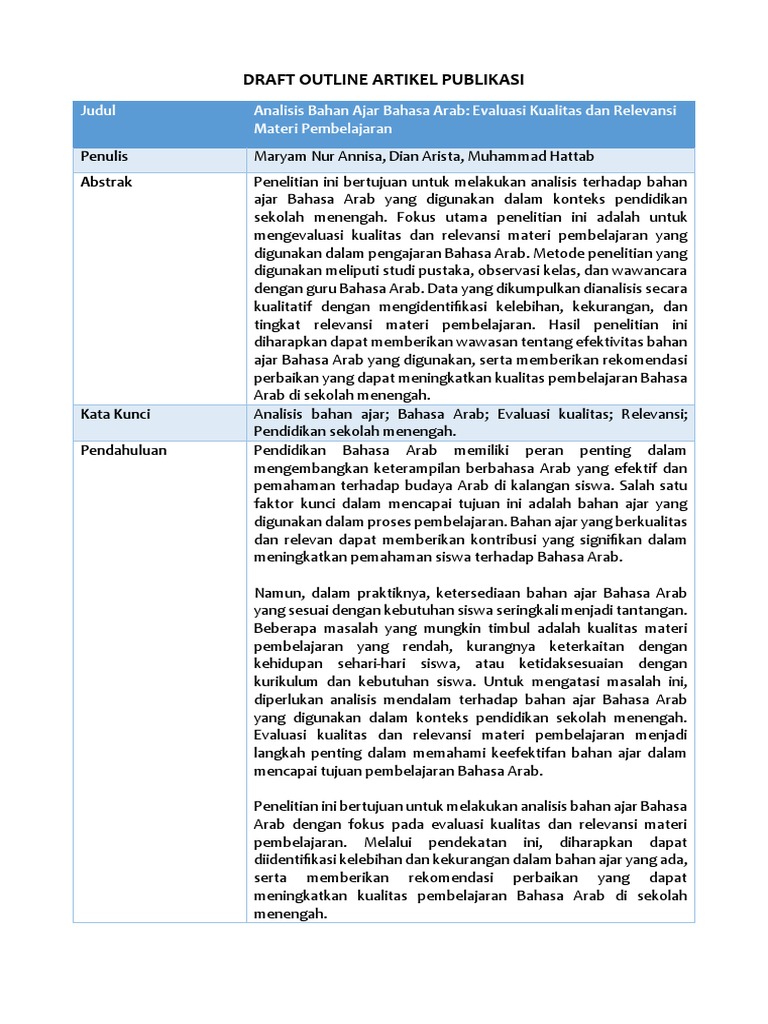 DRAFT OUTLINE ARTIKEL PUBLIKASI

| Judul | Analisis Bahan Ajar Bahasa Arab: Evaluasi Kualitas dan Relevansi Materi Pembelajaran |
|---|---|
| Penulis | Maryam Nur Annisa, Dian Arista, Muhammad Hattab |
| Abstrak | Penelitian ini bertujuan untuk melakukan analisis terhadap bahan ajar Bahasa Arab yang digunakan dalam konteks pendidikan sekolah menengah. Fokus utama penelitian ini adalah untuk mengevaluasi kualitas dan relevansi materi pembelajaran yang digunakan dalam pengajaran Bahasa Arab. Metode penelitian yang digunakan meliputi studi pustaka, observasi kelas, dan wawancara dengan guru Bahasa Arab. Data yang dikumpulkan dianalisis secara kualitatif dengan mengidentifikasi kelebihan, kekurangan, dan tingkat relevansi materi pembelajaran. Hasil penelitian ini diharapkan dapat memberikan wawasan tentang efektivitas bahan ajar Bahasa Arab yang digunakan, serta memberikan rekomendasi perbaikan yang dapat meningkatkan kualitas pembelajaran Bahasa Arab di sekolah menengah. |
| Kata Kunci | Analisis bahan ajar; Bahasa Arab; Evaluasi kualitas; Relevansi; Pendidikan sekolah menengah. |
| Pendahuluan | Pendidikan Bahasa Arab memiliki peran penting dalam mengembangkan keterampilan berbahasa Arab yang efektif dan pemahaman terhadap budaya Arab di kalangan siswa. Salah satu faktor kunci dalam mencapai tujuan ini adalah bahan ajar yang digunakan dalam proses pembelajaran. Bahan ajar yang berkualitas dan relevan dapat memberikan kontribusi yang signifikan dalam meningkatkan pemahaman siswa terhadap Bahasa Arab.<br><br>Namun, dalam praktiknya, ketersediaan bahan ajar Bahasa Arab yang sesuai dengan kebutuhan siswa seringkali menjadi tantangan. Beberapa masalah yang mungkin timbul adalah kualitas materi pembelajaran yang rendah, kurangnya keterkaitan dengan kehidupan sehari-hari siswa, atau ketidaksesuaian dengan kurikulum dan kebutuhan siswa. Untuk mengatasi masalah ini, diperlukan analisis mendalam terhadap bahan ajar Bahasa Arab yang digunakan dalam konteks pendidikan sekolah menengah. Evaluasi kualitas dan relevansi materi pembelajaran menjadi langkah penting dalam memahami keefektifan bahan ajar dalam mencapai tujuan pembelajaran Bahasa Arab.<br><br>Penelitian ini bertujuan untuk melakukan analisis bahan ajar Bahasa Arab dengan fokus pada evaluasi kualitas dan relevansi materi pembelajaran. Melalui pendekatan ini, diharapkan dapat diidentifikasi kelebihan dan kekurangan dalam bahan ajar yang ada, serta memberikan rekomendasi perbaikan yang dapat meningkatkan kualitas pembelajaran Bahasa Arab di sekolah menengah. |